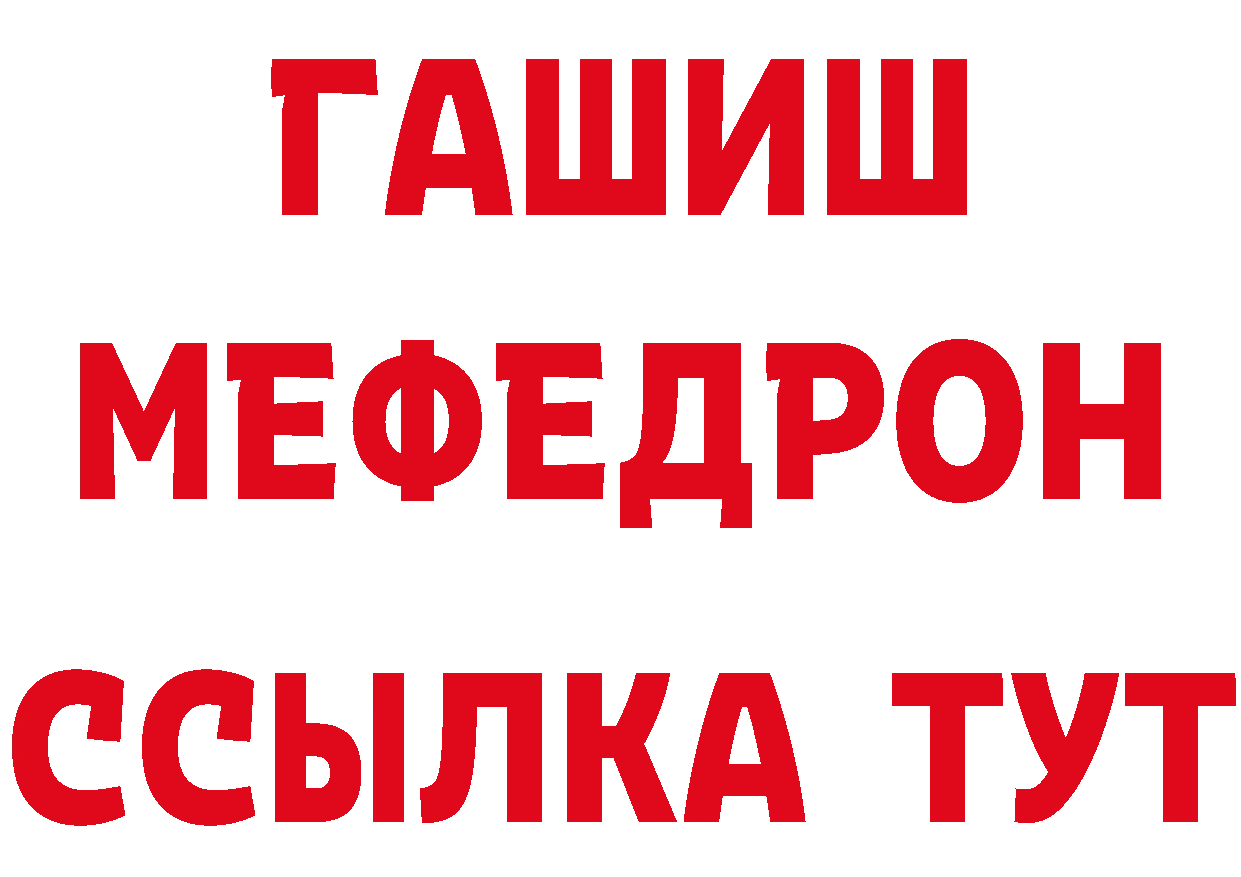 ГАШИШ
МЕФЕДРОН
ССЫЛКА ТУТ